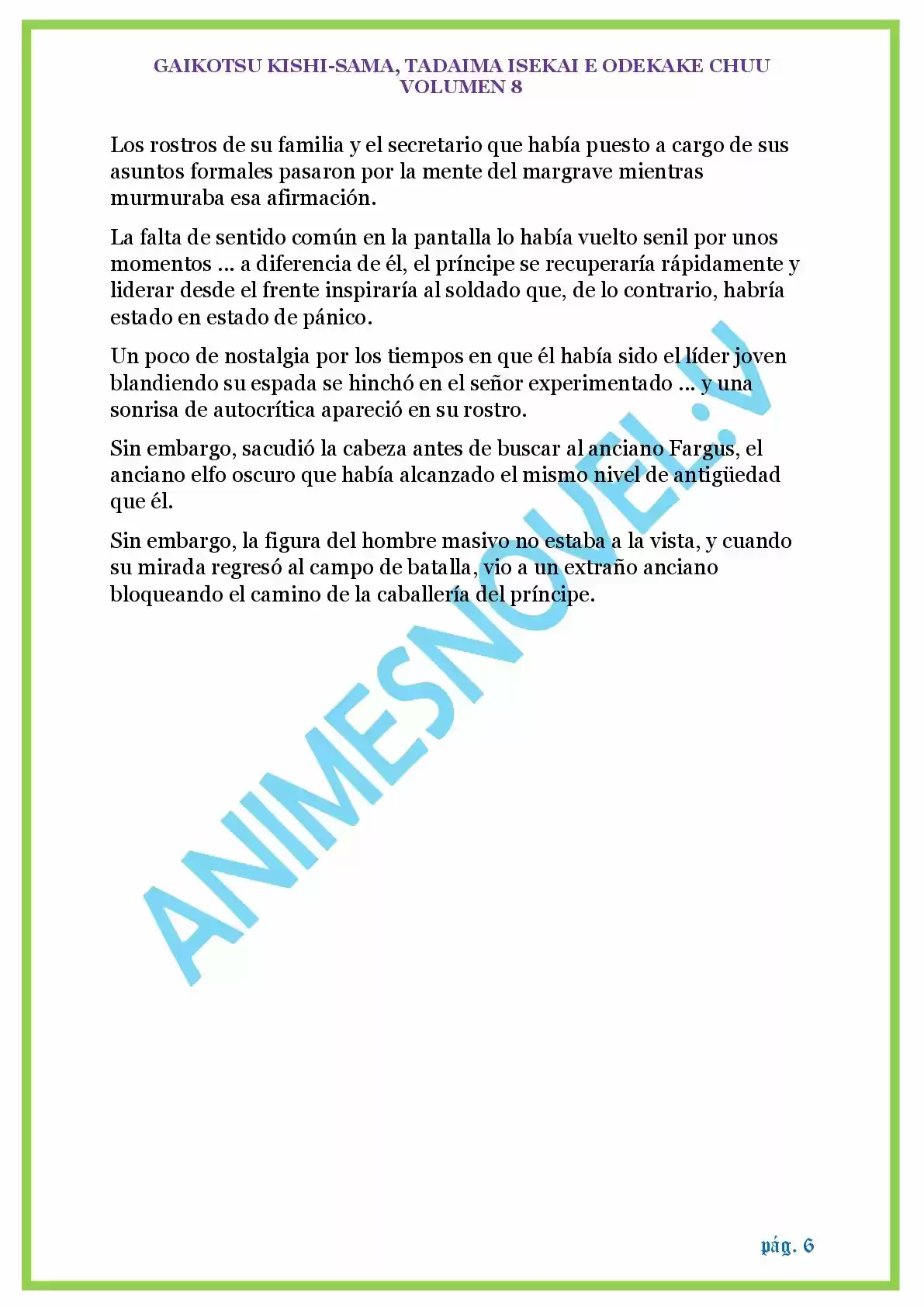 GAIKOTSU KISHI-SAMA, TADAIMA ISEKAI E ODEKAKE CHUU
VOLUMEN 8

Los rostros de su familia y el secretario que había puesto a cargo de sus asuntos formales pasaron por la mente del margrave mientras murmuraba esa afirmación.

La falta de sentido común en la pantalla lo había vuelto senil por unos momentos ... a diferencia de él, el príncipe se recuperaría rápidamente y liderar desde el frente inspiraría al soldado que, de lo contrario, habría estado en estado de pánico.

Un poco de nostalgia por los tiempos en que él había sido el líder joven blandiendo su espada se hinchó en el señor experimentado ... y una sonrisa de autocrítica apareció en su rostro.

Sin embargo, sacudió la cabeza antes de buscar al anciano Fargus, el anciano elfo oscuro que había alcanzado el mismo nivel de antigüedad que él.

Sin embargo, la figura del hombre masivo no estaba a la vista, y cuando su mirada regresó al campo de batalla, vio a un extraño anciano bloqueando el camino de la caballería del príncipe.

ANIMESNOVEL.V

pág. 6